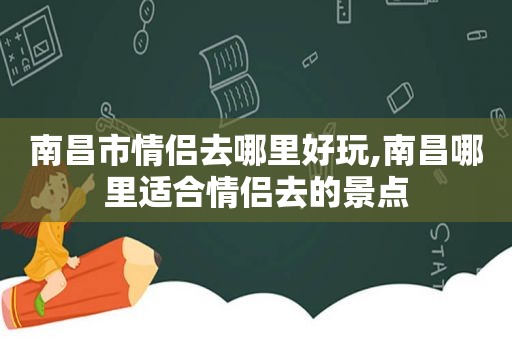 南昌市情侣去哪里好玩,南昌哪里适合情侣去的景点

STAT